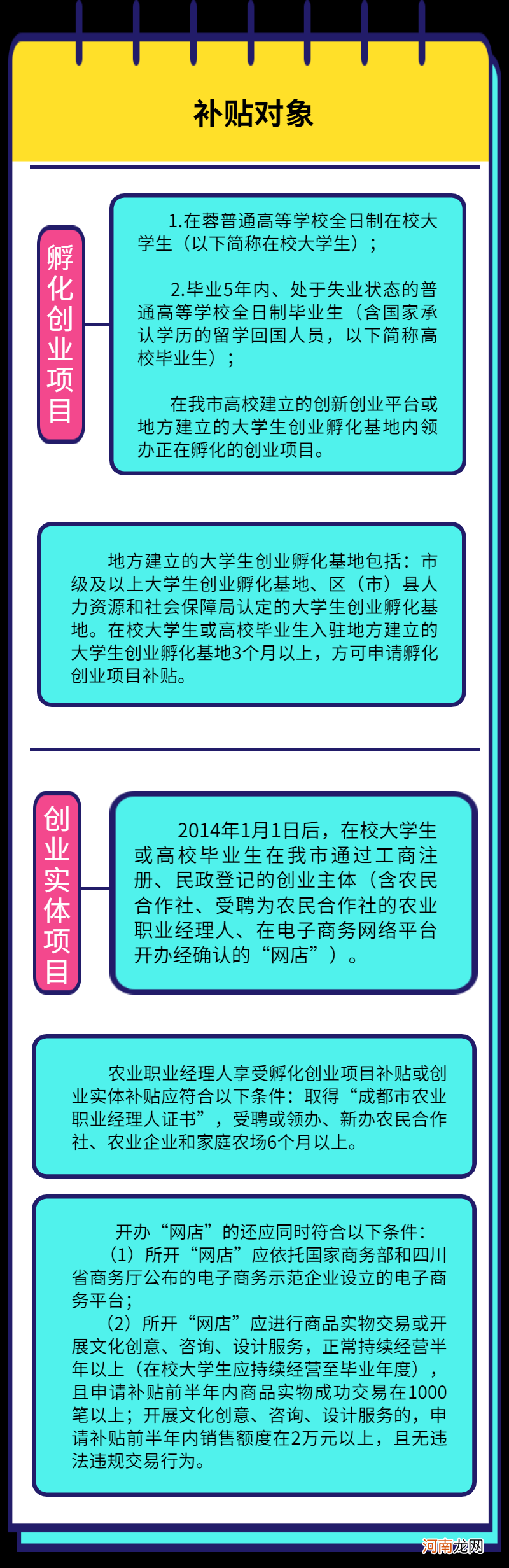 补贴对象

孵化创业项目

1.在蓉普通高等学校全日制在校大学生（以下简称在校大学生）；

2.毕业5年内、处于失业状态的普通高等学校全日制毕业生（含国家承认学历的留学回国人员，以下简称高校毕业生）；

在我市高校建立的创新创业平台或地方建立的大学生创业孵化基地内领办正在孵化的创业项目。

地方建立的大学生创业孵化基地包括：市级及以上大学生创业孵化基地、区（市）县人力资源和社会保障局认定的大学生创业孵化基地。在校大学生或高校毕业生入驻地方建立的大学生创业孵化基地3个月以上，方可申请孵化创业项目补贴。

创业实体项目

2014年1月1日后，在校大学生或高校毕业生在我市通过工商注册、民政登记的创业主体（含农民合作社、受聘为农民合作社的农业职业经理人、在电子商务网络平台开办经确认的“网店”）。

农业职业经理人享受孵化创业项目补贴或创业实体补贴应符合以下条件：取得“成都市农业职业经理人证书”，受聘或领办、新办农民合作社、农业企业和家庭农场6个月以上。

开办“网店”的还应同时符合以下条件：
（1）所开“网店”应依托国家商务部和四川省商务厅公布的电子商务示范企业设立的电子商务平台；
（2）所开“网店”应进行商品实物交易或开展文化创意、咨询、设计服务，正常持续经营半年以上（在校大学生应持续经营至毕业年度），且申请补贴前半年内商品实物成功交易在1000笔以上；开展文化创意、咨询、设计服务的，申请补贴前半年内销售额度在2万元以上，且无违法违规交易行为。

河南龙网